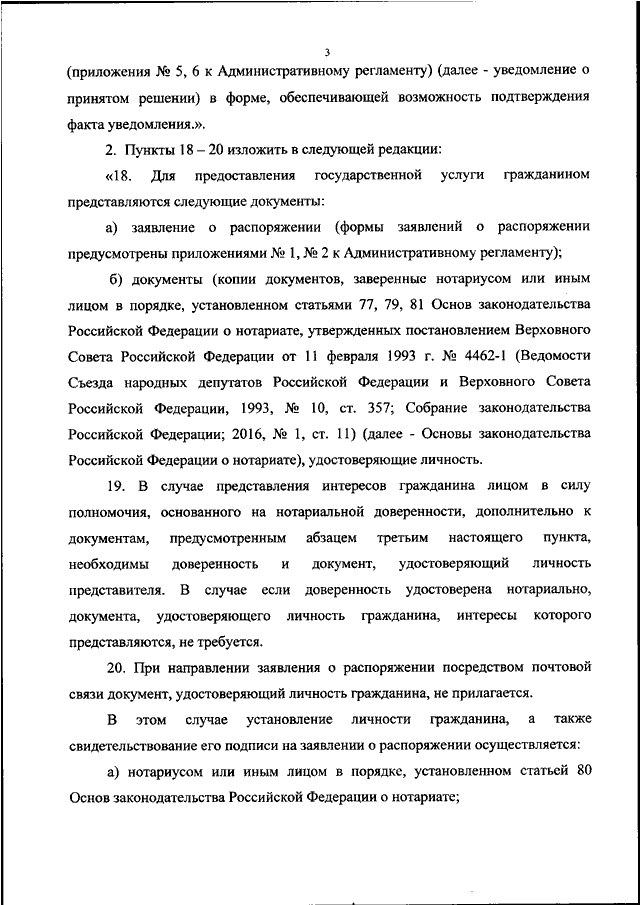 3

(приложения № 5, 6 к Административному регламенту) (далее - уведомление о принятом решении) в форме, обеспечивающей возможность подтверждения факта уведомления.».

2. Пункты 18 – 20 изложить в следующей редакции:

«18. Для предоставления государственной услуги гражданином представляются следующие документы:

а) заявление о распоряжении (формы заявлений о распоряжении предусмотрены приложениями № 1, № 2 к Административному регламенту);

б) документы (копии документов, заверенные нотариусом или иным лицом в порядке, установленном статьями 77, 79, 81 Основ законодательства Российской Федерации о нотариате, утвержденных постановлением Верховного Совета Российской Федерации от 11 февраля 1993 г. № 4462-1 (Ведомости Съезда народных депутатов Российской Федерации и Верховного Совета Российской Федерации, 1993, № 10, ст. 357; Собрание законодательства Российской Федерации; 2016, № 1, ст. 11) (далее - Основы законодательства Российской Федерации о нотариате), удостоверяющие личность.

19. В случае представления интересов гражданина лицом в силу полномочия, основанного на нотариальной доверенности, дополнительно к документам, предусмотренным абзацем третьим настоящего пункта, необходимы доверенность и документ, удостоверяющий личность представителя. В случае если доверенность удостоверена нотариально, документа, удостоверяющего личность гражданина, интересы которого представляются, не требуется.

20. При направлении заявления о распоряжении посредством почтовой связи документ, удостоверяющий личность гражданина, не прилагается.

В этом случае установление личности гражданина, а также свидетельствование его подписи на заявлении о распоряжении осуществляется:

а) нотариусом или иным лицом в порядке, установленном статьей 80 Основ законодательства Российской Федерации о нотариате;